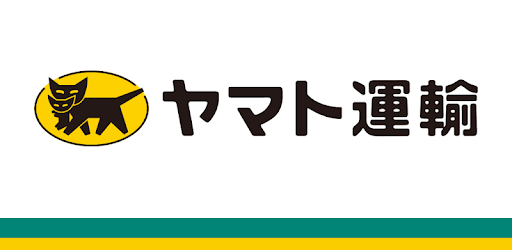 ヤマト運輸